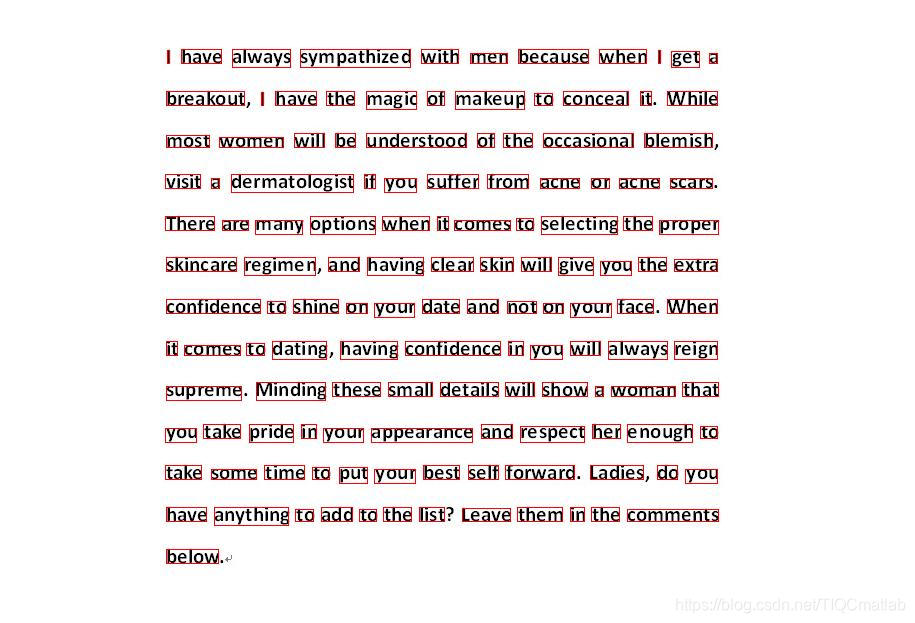 I have always sympathized with men because when I get a breakout, I have the magic of makeup to conceal it. While most women will be understood of the occasional blemish, visit a dermatologist if you suffer from acne or acne scars. There are many options when it comes to selecting the proper skincare regimen, and having clear skin will give you the extra confidence to shine on your date and not on your face. When it comes to dating, having confidence in you will always reign supreme. Minding these small details will show a woman that you take pride in your appearance and respect her enough to take some time to put your best self forward. Ladies, do you have anything to add to the list? Leave them in the comments below.

https://blog.csdn.net/TIQCmatlab